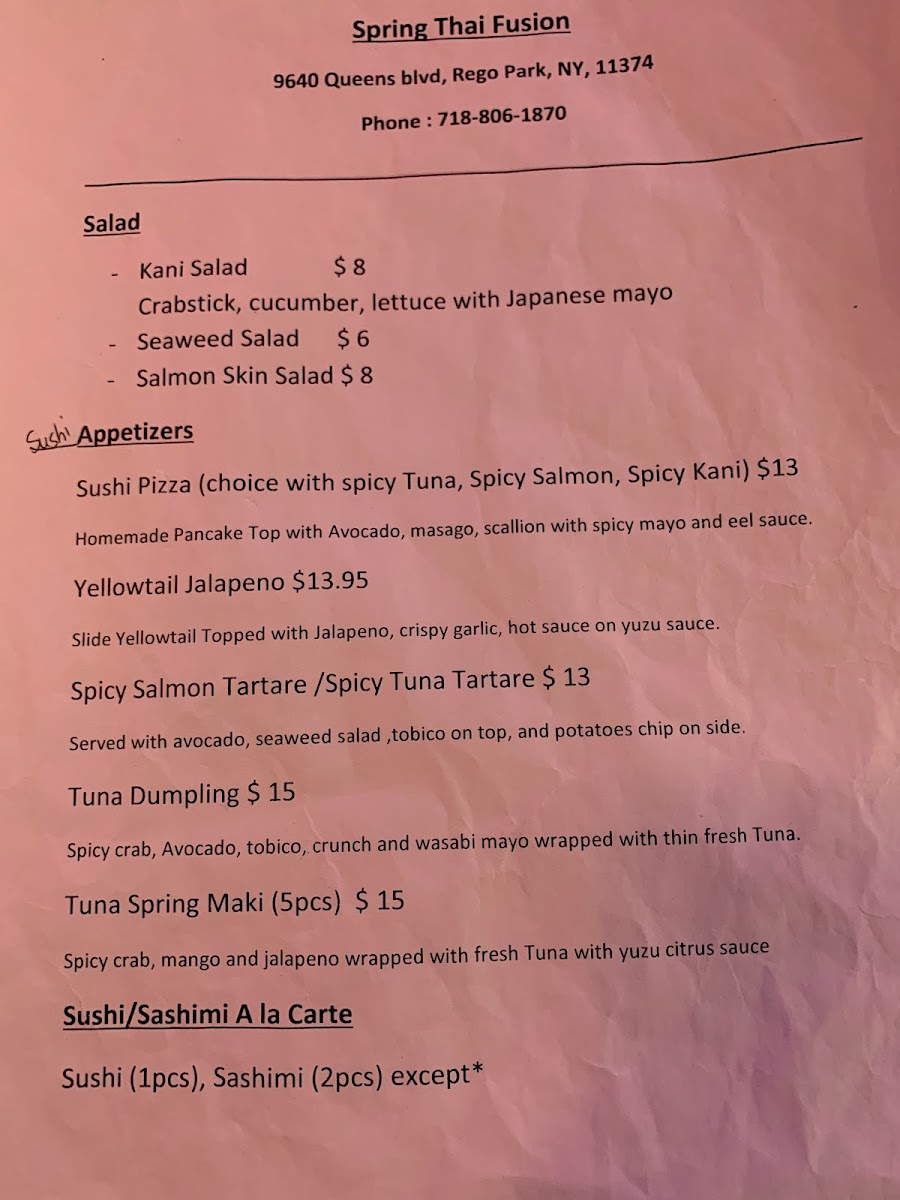 Spring Thai Fusion

9640 Queens blvd, Rego Park, NY, 11374

Phone : 718-806-1870

Salad

- Kani Salad $ 8
Crabstick, cucumber, lettuce with Japanese mayo
- Seaweed Salad $ 6
- Salmon Skin Salad $ 8

Sushi Appetizers

Sushi Pizza (choice with spicy Tuna, Spicy Salmon, Spicy Kani) $13

Homemade Pancake Top with Avocado, masago, scallion with spicy mayo and eel sauce.

Yellowtail Jalapeno $13.95

Slide Yellowtail Topped with Jalapeno, crispy garlic, hot sauce on yuzu sauce.

Spicy Salmon Tartare /Spicy Tuna Tartare $ 13

Served with avocado, seaweed salad ,tobico on top, and potatoes chip on side.

Tuna Dumpling $ 15

Spicy crab, Avocado, tobico, crunch and wasabi mayo wrapped with thin fresh Tuna.

Tuna Spring Maki (5pcs) $ 15

Spicy crab, mango and jalapeno wrapped with fresh Tuna with yuzu citrus sauce

Sushi/Sashimi A la Carte

Sushi (1pcs), Sashimi (2pcs) except*